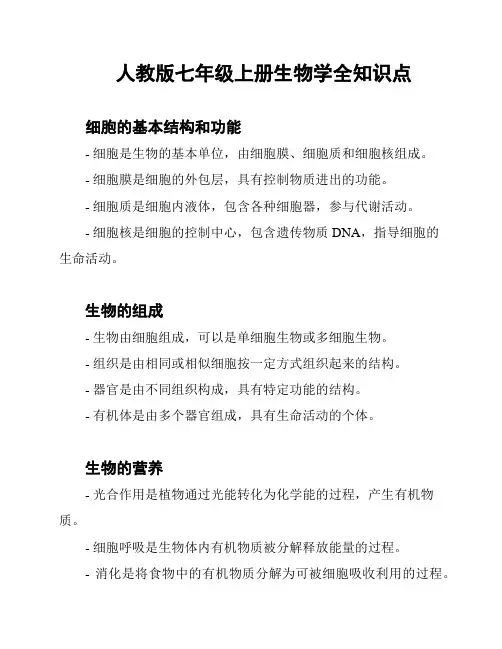 人教版七年级上册生物学全知识点

细胞的基本结构和功能

- 细胞是生物的基本单位，由细胞膜、细胞质和细胞核组成。

- 细胞膜是细胞的外包层，具有控制物质进出的功能。

- 细胞质是细胞内液体，包含各种细胞器，参与代谢活动。

- 细胞核是细胞的控制中心，包含遗传物质 DNA，指导细胞的生命活动。

生物的组成

- 生物由细胞组成，可以是单细胞生物或多细胞生物。

- 组织是由相同或相似细胞按一定方式组织起来的结构。

- 器官是由不同组织构成，具有特定功能的结构。

- 有机体是由多个器官组成，具有生命活动的个体。

生物的营养

- 光合作用是植物通过光能转化为化学能的过程，产生有机物质。

- 细胞呼吸是生物体内有机物质被分解释放能量的过程。

- 消化是将食物中的有机物质分解为可被细胞吸收利用的过程。